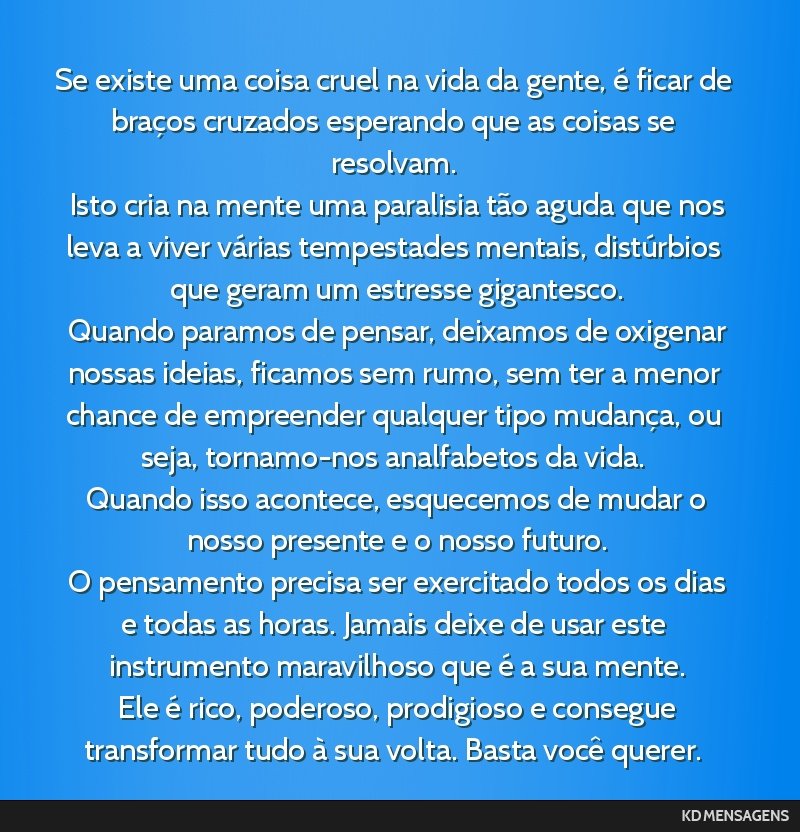 Se existe uma coisa cruel na vida da gente, é ficar de braços cruzados esperando que as coisas se resolvam.
Isto cria na mente uma paralisia tão aguda que nos leva a viver várias tempestades mentais, distúrbios que geram um estresse gigantesco.
Quando paramos de pensar, deixamos de oxigenar nossas ideias, ficamos sem rumo, sem ter a menor chance de empreender qualquer tipo mudança, ou seja, tornamo-nos analfabetos da vida.
Quando isso acontece, esquecemos de mudar o nosso presente e o nosso futuro.
O pensamento precisa ser exercitado todos os dias e todas as horas. Jamais deixe de usar este instrumento maravilhoso que é a sua mente.
Ele é rico, poderoso, prodigioso e consegue transformar tudo à sua volta. Basta você querer.

KD MENSAGENS